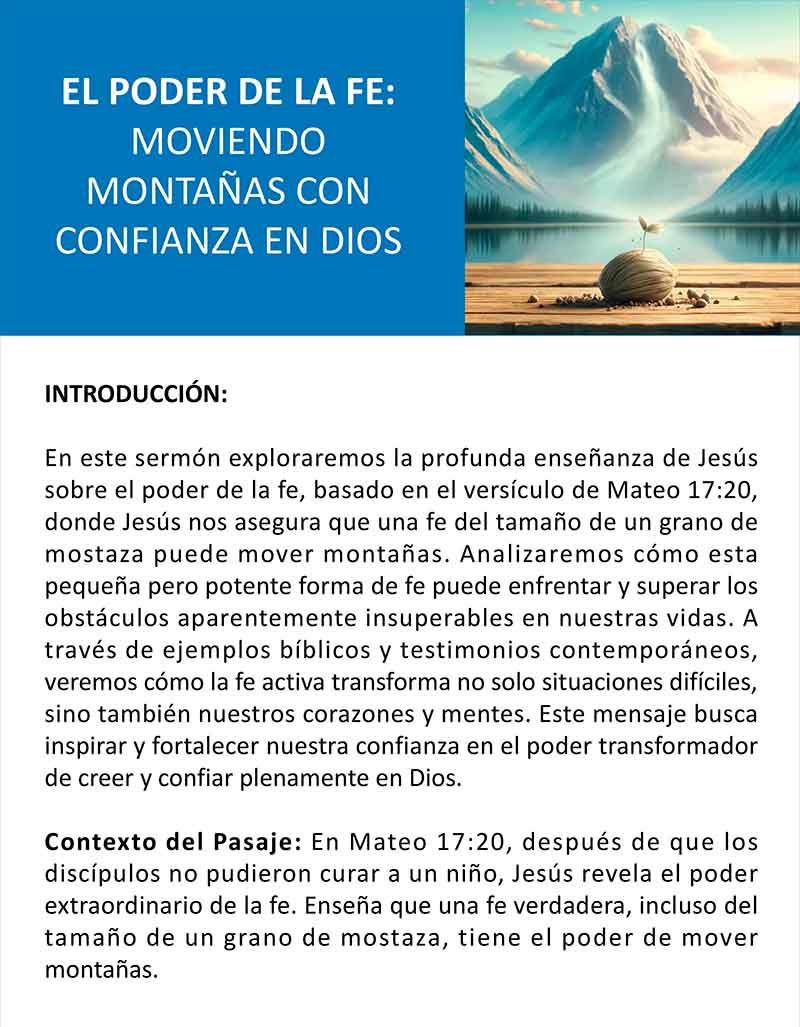 EL PODER DE LA FE:
MOVIENDO MONTAÑAS CON CONFIANZA EN DIOS

INTRODUCCIÓN:

En este sermón exploraremos la profunda enseñanza de Jesús sobre el poder de la fe, basado en el versículo de Mateo 17:20, donde Jesús nos asegura que una fe del tamaño de un grano de mostaza puede mover montañas. Analizaremos cómo esta pequeña pero potente forma de fe puede enfrentar y superar los obstáculos aparentemente insuperables en nuestras vidas. A través de ejemplos bíblicos y testimonios contemporáneos, veremos cómo la fe activa transforma no solo situaciones difíciles, sino también nuestros corazones y mentes. Este mensaje busca inspirar y fortalecer nuestra confianza en el poder transformador de creer y confiar plenamente en Dios.

Contexto del Pasaje: En Mateo 17:20, después de que los discípulos no pudieron curar a un niño, Jesús revela el poder extraordinario de la fe. Enseña que una fe verdadera, incluso del tamaño de un grano de mostaza, tiene el poder de mover montañas.